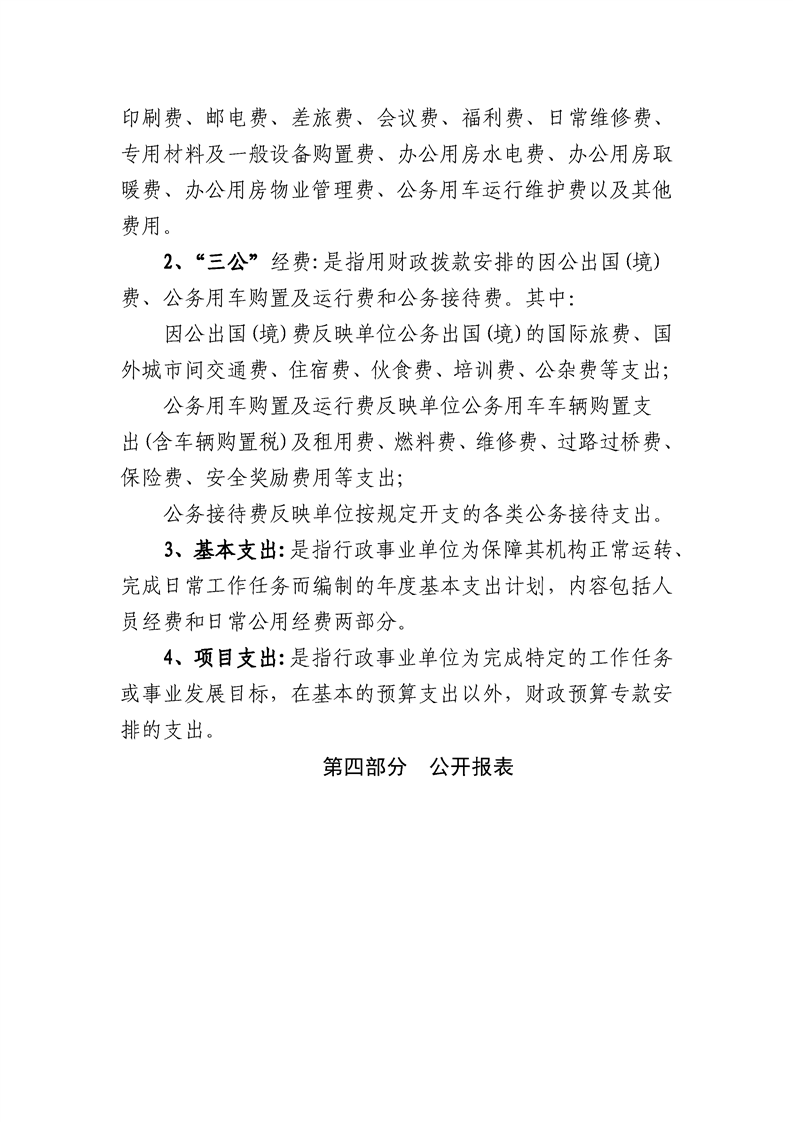 印刷费、邮电费、差旅费、会议费、福利费、日常维修费、专用材料及一般设备购置费、办公用房水电费、办公用房取暖费、办公用房物业管理费、公务用车运行维护费以及其他费用。

2、“三公”经费:是指用财政拨款安排的因公出国(境)费、公务用车购置及运行费和公务接待费。其中:

因公出国(境)费反映单位公务出国(境)的国际旅费、国外城市间交通费、住宿费、伙食费、培训费、公杂费等支出;

公务用车购置及运行费反映单位公务用车车辆购置支出(含车辆购置税)及租用费、燃料费、维修费、过路过桥费、保险费、安全奖励费用等支出;

公务接待费反映单位按规定开支的各类公务接待支出。

3、基本支出:是指行政事业单位为保障其机构正常运转、完成日常工作任务而编制的年度基本支出计划,内容包括人员经费和日常公用经费两部分。

4、项目支出:是指行政事业单位为完成特定的工作任务或事业发展目标,在基本的预算支出以外,财政预算专款安排的支出。

第四部分 公开报表